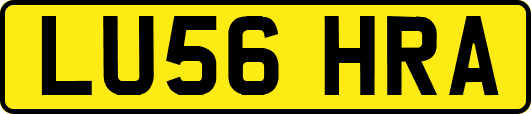 LU56 HRA